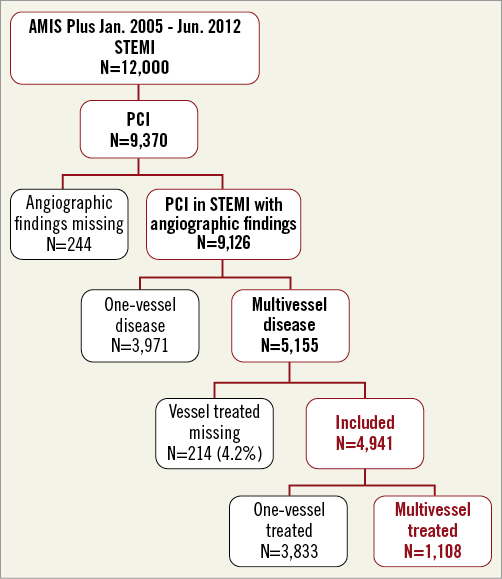 AMIS Plus Jan. 2005 - Jun. 2012
STEMI
N=12,000

PCI
N=9,370

Angiographic findings missing
N=244

PCI in STEMI with angiographic findings
N=9,126

One-vessel disease
N=3,971

Multivessel disease
N=5,155

Vessel treated missing
N=214 (4.2%)

Included
N=4,941

One-vessel treated
N=3,833

Multivessel treated
N=1,108